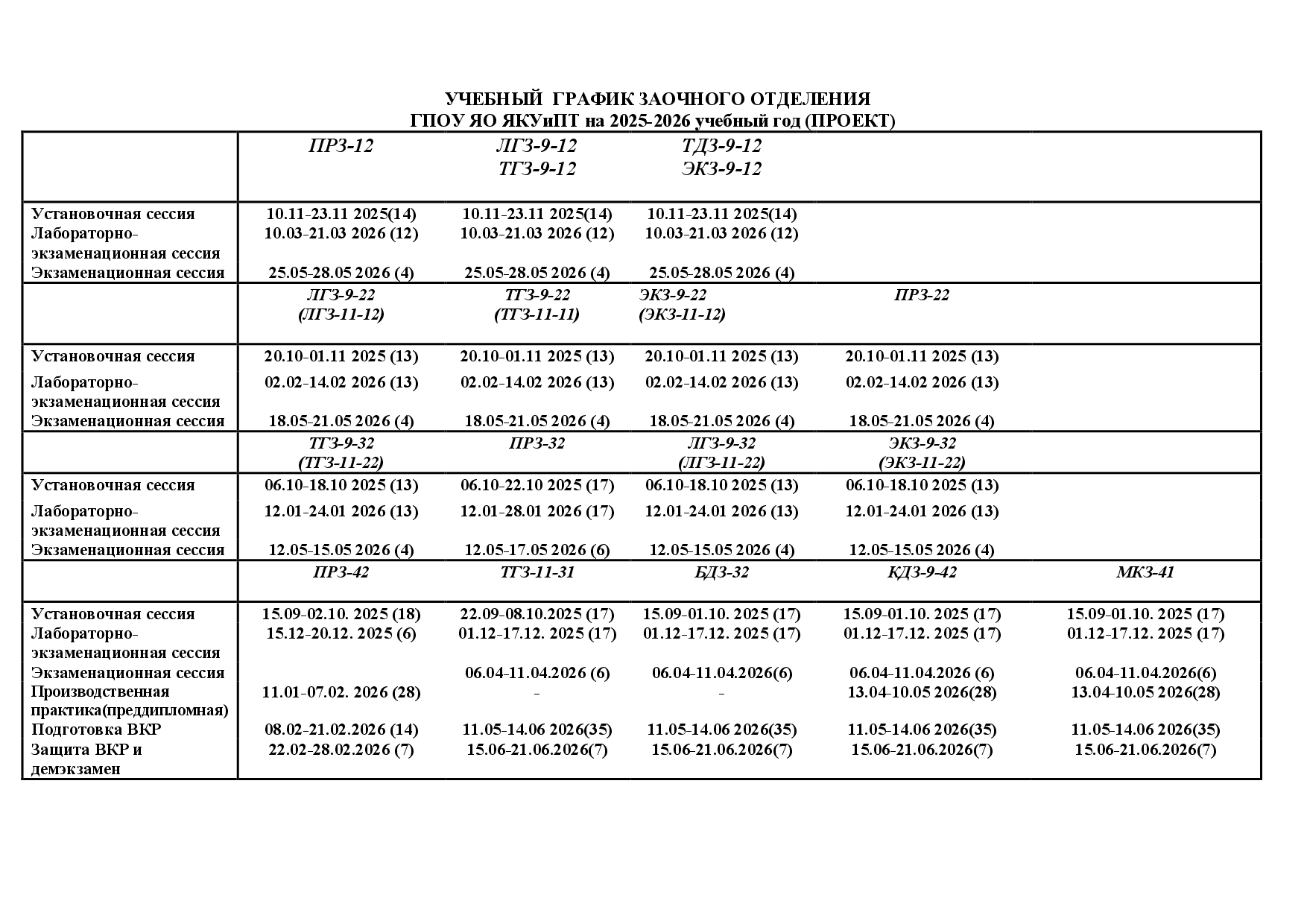 УЧЕБНЫЙ ГРАФИК ЗАОЧНОГО ОТДЕЛЕНИЯ
ГПОУ ЯО ЯКУиПТ на 2025-2026 учебный год (ПРОЕКТ)

| | ПРЗ-12 | ЛГЗ-9-12 ТГЗ-9-12 | ТДЗ-9-12 ЭКЗ-9-12 | | |
|---|---|---|---|---|---|
| Установочная сессия | 10.11-23.11 2025(14) | 10.11-23.11 2025(14) | 10.11-23.11 2025(14) | | |
| Лабораторно-экзаменационная сессия | 10.03-21.03 2026 (12) | 10.03-21.03 2026 (12) | 10.03-21.03 2026 (12) | | |
| Экзаменационная сессия | 25.05-28.05 2026 (4) | 25.05-28.05 2026 (4) | 25.05-28.05 2026 (4) | | |
| | ЛГЗ-9-22 (ЛГЗ-11-12) | ТГЗ-9-22 (ТГЗ-11-11) | ЭКЗ-9-22 (ЭКЗ-11-12) | ПРЗ-22 | |
| Установочная сессия | 20.10-01.11 2025 (13) | 20.10-01.11 2025 (13) | 20.10-01.11 2025 (13) | 20.10-01.11 2025 (13) | |
| Лабораторно-экзаменационная сессия | 02.02-14.02 2026 (13) | 02.02-14.02 2026 (13) | 02.02-14.02 2026 (13) | 02.02-14.02 2026 (13) | |
| Экзаменационная сессия | 18.05-21.05 2026 (4) | 18.05-21.05 2026 (4) | 18.05-21.05 2026 (4) | 18.05-21.05 2026 (4) | |
| | ТГЗ-9-32 (ТГЗ-11-22) | ПРЗ-32 | ЛГЗ-9-32 (ЛГЗ-11-22) | ЭКЗ-9-32 (ЭКЗ-11-22) | |
| Установочная сессия | 06.10-18.10 2025 (13) | 06.10-22.10 2025 (17) | 06.10-18.10 2025 (13) | 06.10-18.10 2025 (13) | |
| Лабораторно-экзаменационная сессия | 12.01-24.01 2026 (13) | 12.01-28.01 2026 (17) | 12.01-24.01 2026 (13) | 12.01-24.01 2026 (13) | |
| Экзаменационная сессия | 12.05-15.05 2026 (4) | 12.05-17.05 2026 (6) | 12.05-15.05 2026 (4) | 12.05-15.05 2026 (4) | |
| | ПРЗ-42 | ТГЗ-11-31 | БДЗ-32 | КДЗ-9-42 | МКЗ-41 |
| Установочная сессия | 15.09-02.10. 2025 (18) | 22.09-08.10.2025 (17) | 15.09-01.10. 2025 (17) | 15.09-01.10. 2025 (17) | 15.09-01.10. 2025 (17) |
| Лабораторно-экзаменационная сессия | 15.12-20.12. 2025 (6) | 01.12-17.12. 2025 (17) | 01.12-17.12. 2025 (17) | 01.12-17.12. 2025 (17) | 01.12-17.12. 2025 (17) |
| Экзаменационная сессия | | 06.04-11.04.2026 (6) | 06.04-11.04.2026(6) | 06.04-11.04.2026 (6) | 06.04-11.04.2026(6) |
| Производственная практика(преддипломная) | 11.01-07.02. 2026 (28) | - | - | 13.04-10.05 2026(28) | 13.04-10.05 2026(28) |
| Подготовка ВКР | 08.02-21.02.2026 (14) | 11.05-14.06 2026(35) | 11.05-14.06 2026(35) | 11.05-14.06 2026(35) | 11.05-14.06 2026(35) |
| Защита ВКР и демэкзамен | 22.02-28.02.2026 (7) | 15.06-21.06.2026(7) | 15.06-21.06.2026(7) | 15.06-21.06.2026(7) | 15.06-21.06.2026(7) |